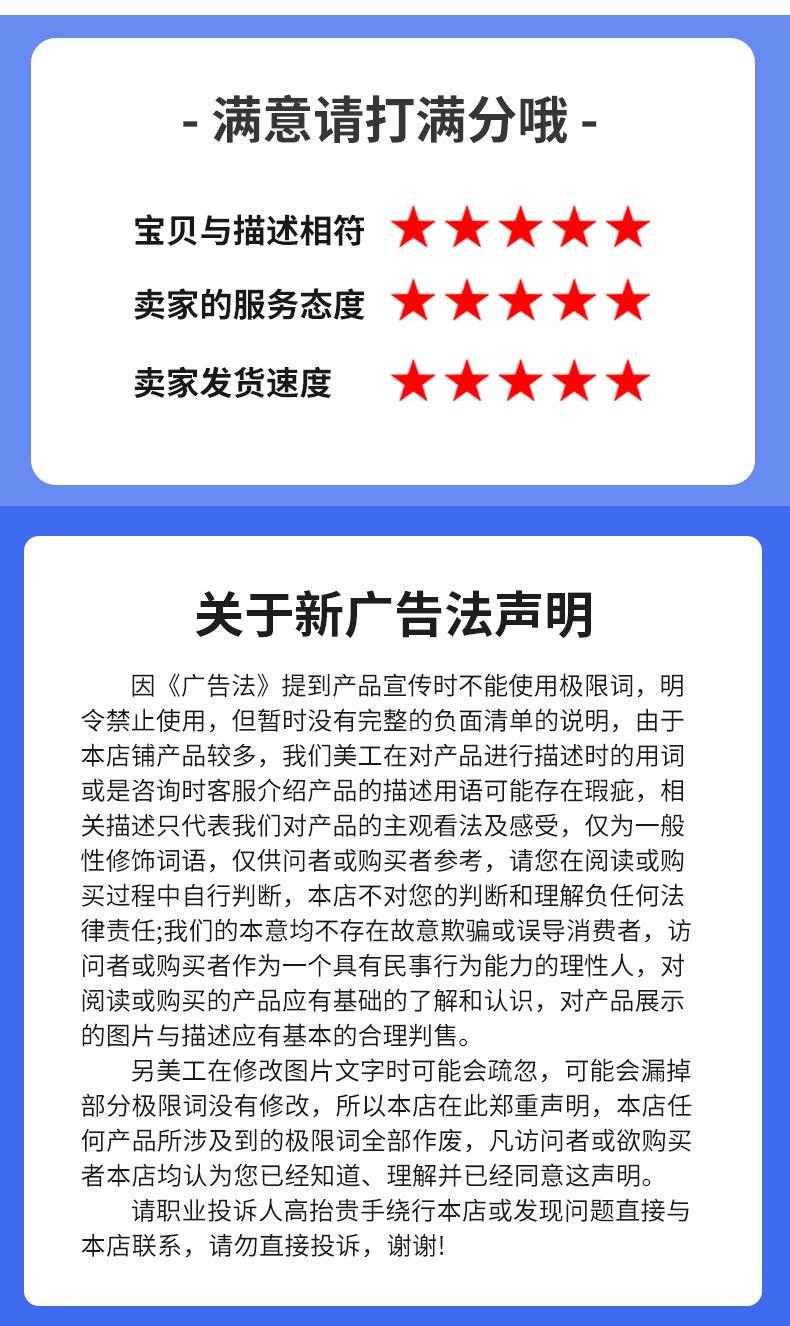 - 满意请打满分哦 -

宝贝与描述相符 ★★★★★
卖家的服务态度 ★★★★★
卖家发货速度 ★★★★★

关于新广告法声明

因《广告法》提到产品宣传时不能使用极限词，明令禁止使用，但暂时没有完整的负面清单的说明，由于本店铺产品较多，我们美工在对产品进行描述时的用词或是咨询时客服介绍产品的描述用语可能存在瑕疵，相关描述只代表我们对产品的主观看法及感受，仅为一般性修饰词语，仅供问者或购买者参考，请您在阅读或购买过程中自行判断，本店不对您的判断和理解负任何法律责任;我们的本意均不存在故意欺骗或误导消费者，访问者或购买者作为一个具有民事行为能力的理性人，对阅读或购买的产品应有基础的了解和认识，对产品展示的图片与描述应有基本的合理判售。

另美工在修改图片文字时可能会疏忽，可能会漏掉部分极限词没有修改，所以本店在此郑重声明，本店任何产品所涉及到的极限词全部作废，凡访问者或欲购买者本店均认为您已经知道、理解并已经同意这声明。

请职业投诉人高抬贵手绕行本店或发现问题直接与本店联系，请勿直接投诉，谢谢!